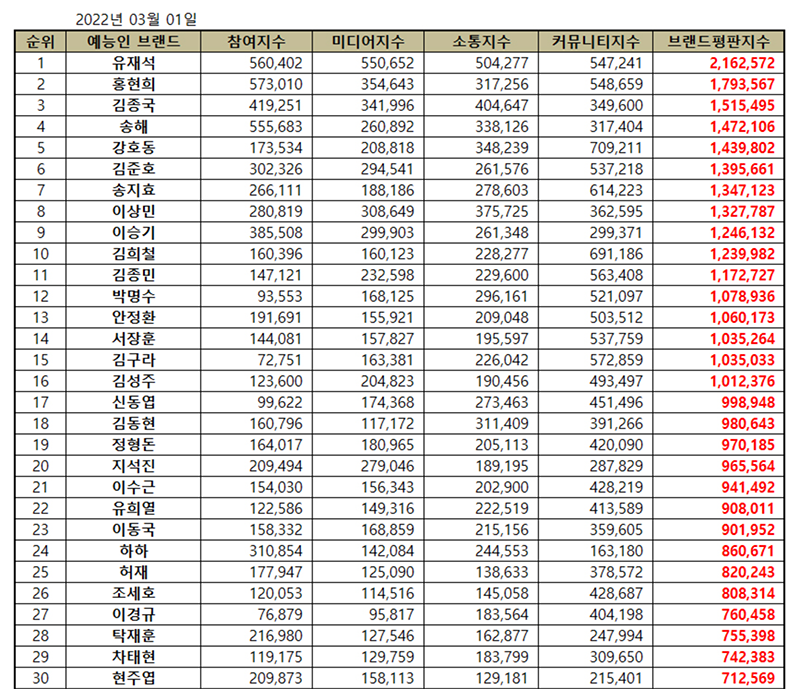 2022년 03월 01일

| 순위 | 예능인 브랜드 | 참여지수 | 미디어지수 | 소통지수 | 커뮤니티지수 | 브랜드평판지수 |
|---|---|---|---|---|---|---|
| 1 | 유재석 | 560,402 | 550,652 | 504,277 | 547,241 | 2,162,572 |
| 2 | 홍현희 | 573,010 | 354,643 | 317,256 | 548,659 | 1,793,567 |
| 3 | 김종국 | 419,251 | 341,996 | 404,647 | 349,600 | 1,515,495 |
| 4 | 송해 | 555,683 | 260,892 | 338,126 | 317,404 | 1,472,106 |
| 5 | 강호동 | 173,534 | 208,818 | 348,239 | 709,211 | 1,439,802 |
| 6 | 김준호 | 302,326 | 294,541 | 261,576 | 537,218 | 1,395,661 |
| 7 | 송지효 | 266,111 | 188,186 | 278,603 | 614,223 | 1,347,123 |
| 8 | 이상민 | 280,819 | 308,649 | 375,725 | 362,595 | 1,327,787 |
| 9 | 이승기 | 385,508 | 299,903 | 261,348 | 299,371 | 1,246,132 |
| 10 | 김희철 | 160,396 | 160,123 | 228,277 | 691,186 | 1,239,982 |
| 11 | 김종민 | 147,121 | 232,598 | 229,600 | 563,408 | 1,172,727 |
| 12 | 박명수 | 93,553 | 168,125 | 296,161 | 521,097 | 1,078,936 |
| 13 | 안정환 | 191,691 | 155,921 | 209,048 | 503,512 | 1,060,173 |
| 14 | 서장훈 | 144,081 | 157,827 | 195,597 | 537,759 | 1,035,264 |
| 15 | 김구라 | 72,751 | 163,381 | 226,042 | 572,859 | 1,035,033 |
| 16 | 김성주 | 123,600 | 204,823 | 190,456 | 493,497 | 1,012,376 |
| 17 | 신동엽 | 99,622 | 174,368 | 273,463 | 451,496 | 998,948 |
| 18 | 김동현 | 160,796 | 117,172 | 311,409 | 391,266 | 980,643 |
| 19 | 정형돈 | 164,017 | 180,965 | 205,113 | 420,090 | 970,185 |
| 20 | 지석진 | 209,494 | 279,046 | 189,195 | 287,829 | 965,564 |
| 21 | 이수근 | 154,030 | 156,343 | 202,900 | 428,219 | 941,492 |
| 22 | 유희열 | 122,586 | 149,316 | 222,519 | 413,589 | 908,011 |
| 23 | 이동국 | 158,332 | 168,859 | 215,156 | 359,605 | 901,952 |
| 24 | 하하 | 310,854 | 142,084 | 244,553 | 163,180 | 860,671 |
| 25 | 허재 | 177,947 | 125,090 | 138,633 | 378,572 | 820,243 |
| 26 | 조세호 | 120,053 | 114,516 | 145,058 | 428,687 | 808,314 |
| 27 | 이경규 | 76,879 | 95,817 | 183,564 | 404,198 | 760,458 |
| 28 | 탁재훈 | 216,980 | 127,546 | 162,877 | 247,994 | 755,398 |
| 29 | 차태현 | 119,175 | 129,759 | 183,799 | 309,650 | 742,383 |
| 30 | 현주엽 | 209,873 | 158,113 | 129,181 | 215,401 | 712,569 |